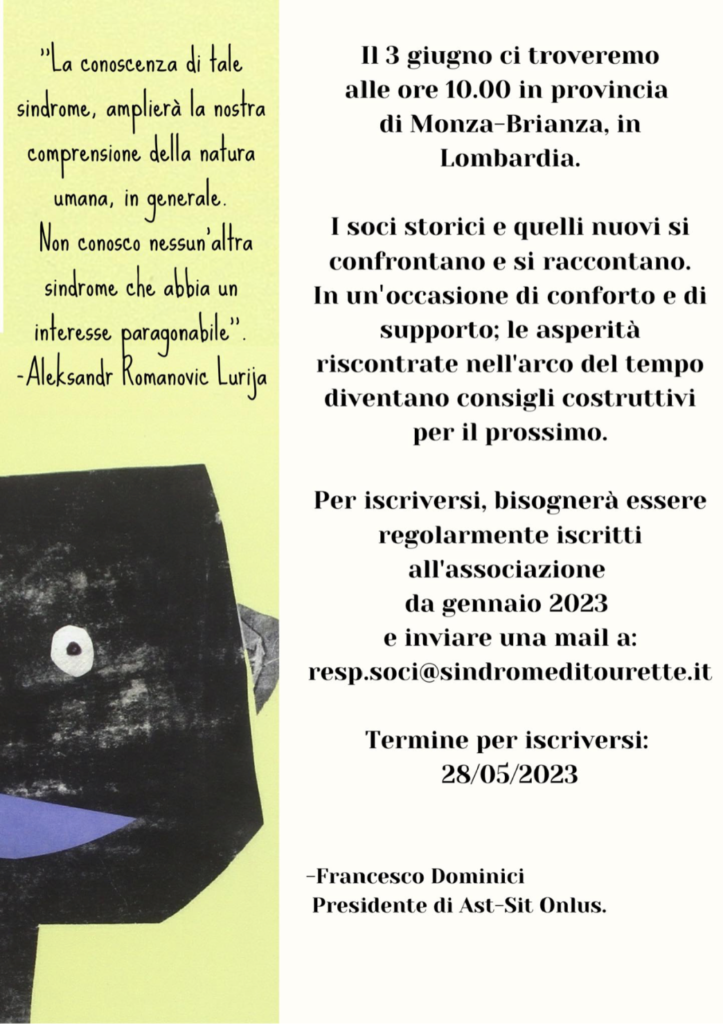 "La conoscenza di tale sindrome, amplierà la nostra comprensione della natura umana, in generale.
Non conosco nessun'altra sindrome che abbia un interesse paragonabile".
-Aleksandr Romanovic Lurija

Il 3 giugno ci troveremo alle ore 10.00 in provincia di Monza-Brianza, in Lombardia.

I soci storici e quelli nuovi si confrontano e si raccontano. In un'occasione di conforto e di supporto; le asperità riscontrate nell'arco del tempo diventano consigli costruttivi per il prossimo.

Per iscriversi, bisognerà essere regolarmente iscritti all'associazione da gennaio 2023 e inviare una mail a: resp.soci@sindromeditourette.it

Termine per iscriversi: 28/05/2023

-Francesco Dominici
Presidente di Ast-Sit Onlus.